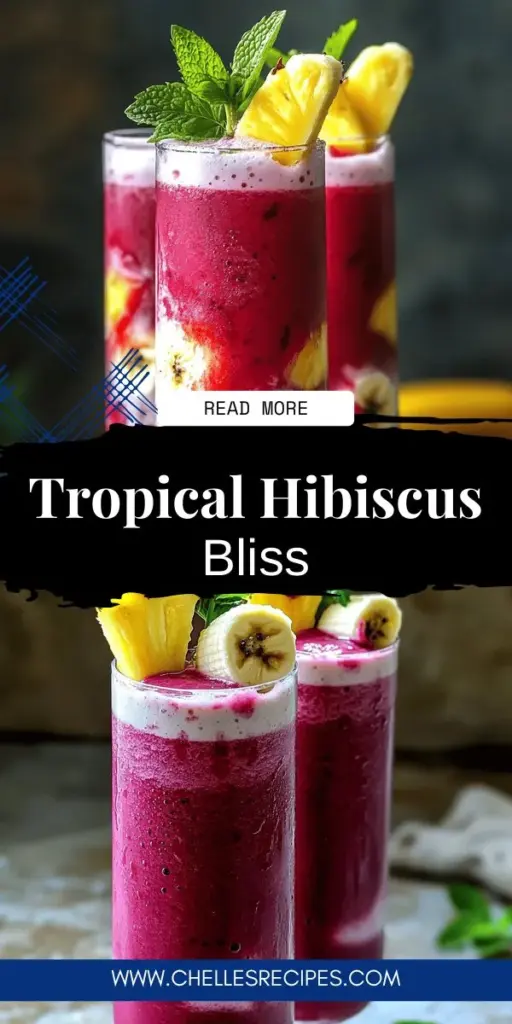 READ MORE

Tropical Hibiscus Bliss

WWW.CHELLESRECIPES.COM